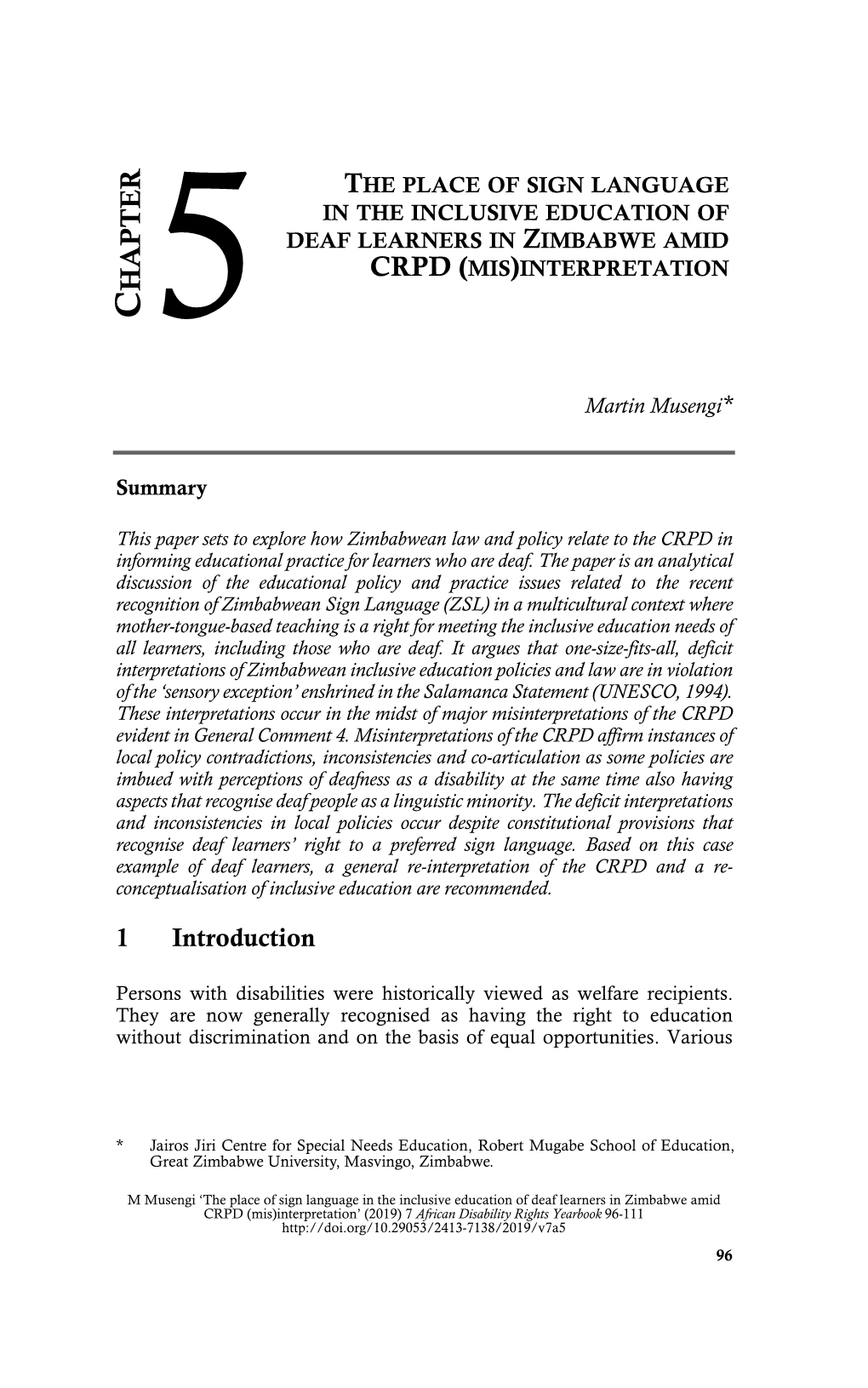 CHAPTER 5

THE PLACE OF SIGN LANGUAGE IN THE INCLUSIVE EDUCATION OF DEAF LEARNERS IN ZIMBABWE AMID CRPD (MIS)INTERPRETATION

Martin Musengi*

Summary

This paper sets to explore how Zimbabwean law and policy relate to the CRPD in informing educational practice for learners who are deaf. The paper is an analytical discussion of the educational policy and practice issues related to the recent recognition of Zimbabwean Sign Language (ZSL) in a multicultural context where mother-tongue-based teaching is a right for meeting the inclusive education needs of all learners, including those who are deaf. It argues that one-size-fits-all, deficit interpretations of Zimbabwean inclusive education policies and law are in violation of the 'sensory exception' enshrined in the Salamanca Statement (UNESCO, 1994). These interpretations occur in the midst of major misinterpretations of the CRPD evident in General Comment 4. Misinterpretations of the CRPD affirm instances of local policy contradictions, inconsistencies and co-articulation as some policies are imbued with perceptions of deafness as a disability at the same time also having aspects that recognise deaf people as a linguistic minority. The deficit interpretations and inconsistencies in local policies occur despite constitutional provisions that recognise deaf learners' right to a preferred sign language. Based on this case example of deaf learners, a general re-interpretation of the CRPD and a re-conceptualisation of inclusive education are recommended.

1 Introduction

Persons with disabilities were historically viewed as welfare recipients. They are now generally recognised as having the right to education without discrimination and on the basis of equal opportunities. Various

* Jairos Jiri Centre for Special Needs Education, Robert Mugabe School of Education, Great Zimbabwe University, Masvingo, Zimbabwe.

M Musengi 'The place of sign language in the inclusive education of deaf learners in Zimbabwe amid CRPD (mis)interpretation' (2019) 7 African Disability Rights Yearbook 96-111
http://doi.org/10.29053/2413-7138/2019/v7a5

96